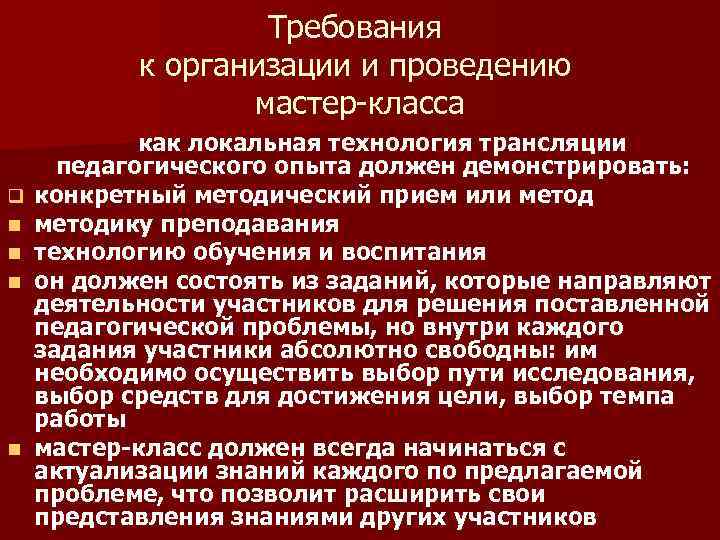 Требования
к организации и проведению
мастер-класса

как локальная технология трансляции педагогического опыта должен демонстрировать:

- конкретный методический прием или метод
- методику преподавания
- технологию обучения и воспитания
- он должен состоять из заданий, которые направляют деятельности участников для решения поставленной педагогической проблемы, но внутри каждого задания участники абсолютно свободны: им необходимо осуществить выбор пути исследования, выбор средств для достижения цели, выбор темпа работы
- мастер-класс должен всегда начинаться с актуализации знаний каждого по предлагаемой проблеме, что позволит расширить свои представления знаниями других участников